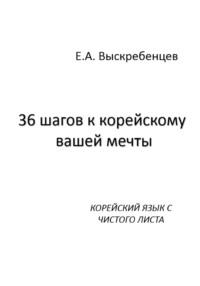 Е.А. Выскребенцев

36 шагов к корейскому вашей мечты

КОРЕЙСКИЙ ЯЗЫК С ЧИСТОГО ЛИСТА